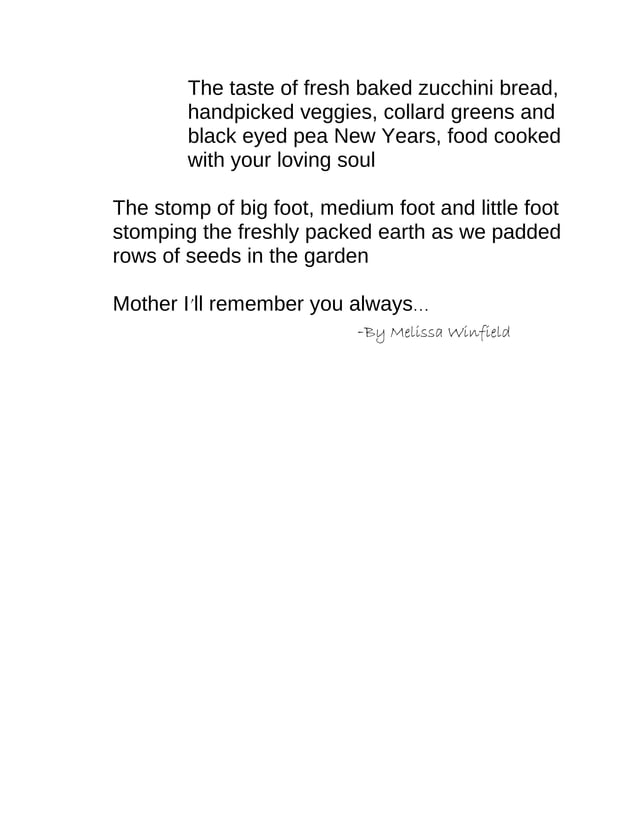 The taste of fresh baked zucchini bread, handpicked veggies, collard greens and black eyed pea New Years, food cooked with your loving soul

The stomp of big foot, medium foot and little foot stomping the freshly packed earth as we padded rows of seeds in the garden

Mother I'll remember you always...

-By Melissa Winfield